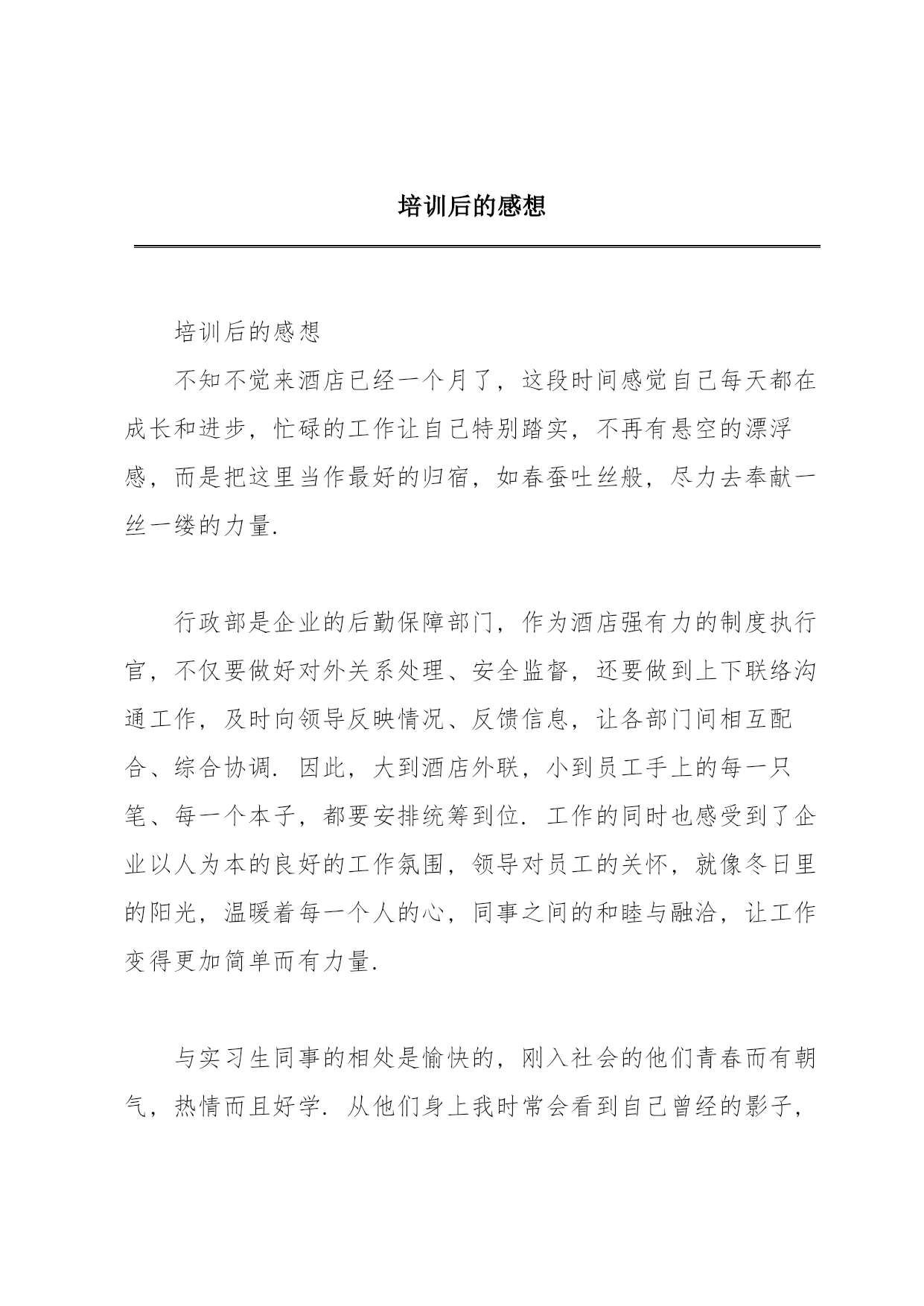 培训后的感想

培训后的感想

不知不觉来酒店已经一个月了，这段时间感觉自己每天都在成长和进步，忙碌的工作让自己特别踏实，不再有悬空的漂浮感，而是把这里当作最好的归宿，如春蚕吐丝般，尽力去奉献一丝一缕的力量.

行政部是企业的后勤保障部门，作为酒店强有力的制度执行官，不仅要做好对外关系处理、安全监督，还要做到上下联络沟通工作，及时向领导反映情况、反馈信息，让各部门间相互配合、综合协调. 因此，大到酒店外联，小到员工手上的每一只笔、每一个本子，都要安排统筹到位. 工作的同时也感受到了企业以人为本的良好的工作氛围，领导对员工的关怀，就像冬日里的阳光，温暖着每一个人的心，同事之间的和睦与融洽，让工作变得更加简单而有力量.

与实习生同事的相处是愉快的，刚入社会的他们青春而有朝气，热情而且好学. 从他们身上我时常会看到自己曾经的影子，